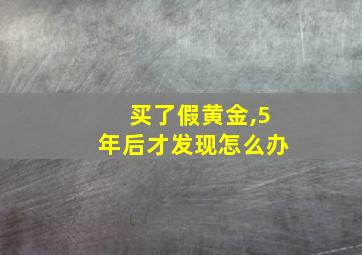 买了假黄金,5年后才发现怎么办